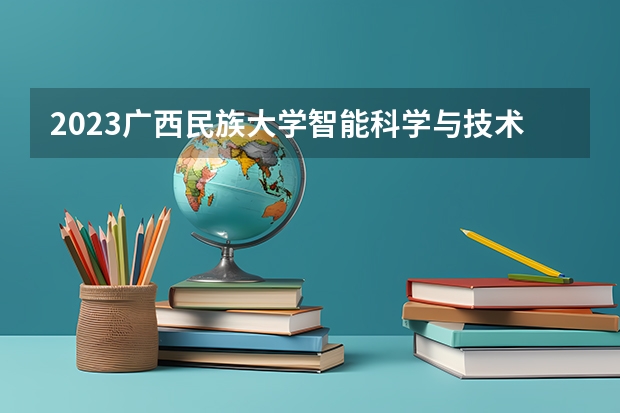 2023广西民族大学智能科学与技术